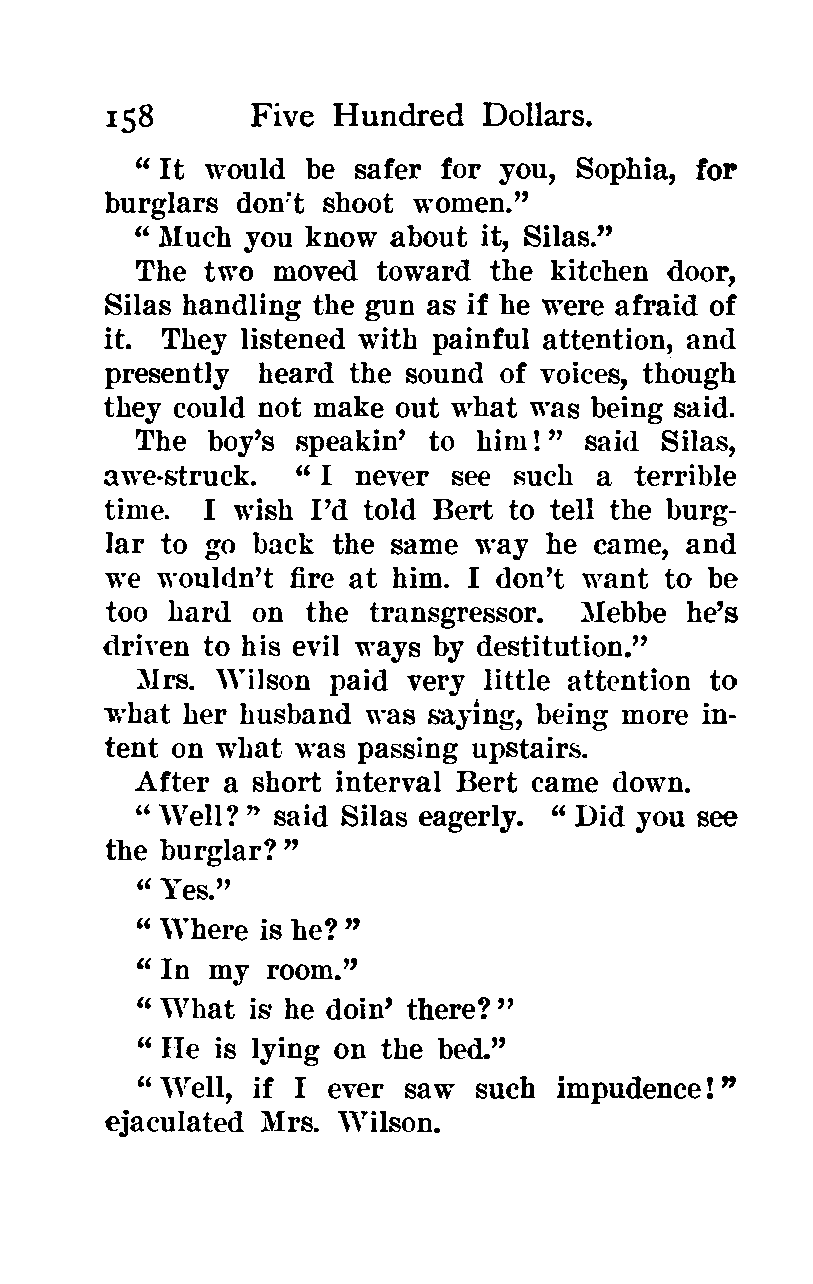 158 Five Hundred Dollars.

"It would be safer for you, Sophia, for burglars don't shoot women."

"Much you know about it, Silas."

The two moved toward the kitchen door, Silas handling the gun as if he were afraid of it. They listened with painful attention, and presently heard the sound of voices, though they could not make out what was being said.

The boy's speakin' to him!" said Silas, awe-struck. "I never see such a terrible time. I wish I'd told Bert to tell the burglar to go back the same way he came, and we wouldn't fire at him. I don't want to be too hard on the transgressor. Mebbe he's driven to his evil ways by destitution."

Mrs. Wilson paid very little attention to what her husband was saying, being more intent on what was passing upstairs.

After a short interval Bert came down.

"Well?" said Silas eagerly. "Did you see the burglar?"

"Yes."

"Where is he?"

"In my room."

"What is he doin' there?"

"He is lying on the bed."

"Well, if I ever saw such impudence!" ejaculated Mrs. Wilson.